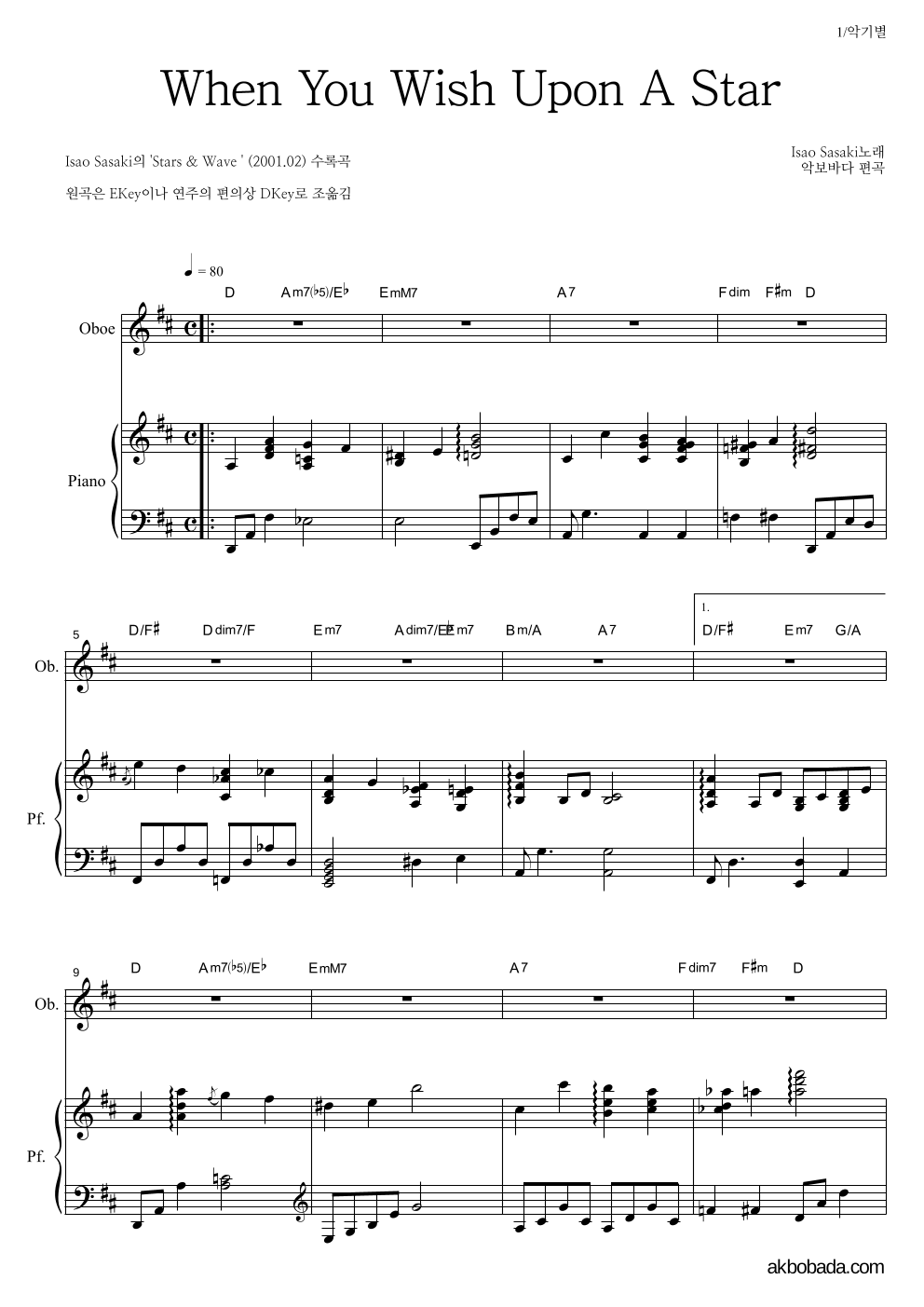 1/악기별

When You Wish Upon A Star

Isao Sasaki의 'Stars & Wave ' (2001.02) 수록곡

원곡은 EKey이나 연주의 편의상 DKey로 조옮김

Isao Sasaki노래
악보바다 편곡

♩ = 80

D Am7(♭5)/E♭ EmM7 A7 Fdim F♯m D

Oboe

Piano

5
D/F♯ Ddim7/F Em7 Adim7/E♭ Em7 Bm/A A7

1.
D/F♯ Em7 G/A

Ob.

Pf.

9
D Am7(♭5)/E♭ EmM7 A7 Fdim7 F♯m D

Ob.

Pf.

akbobada.com